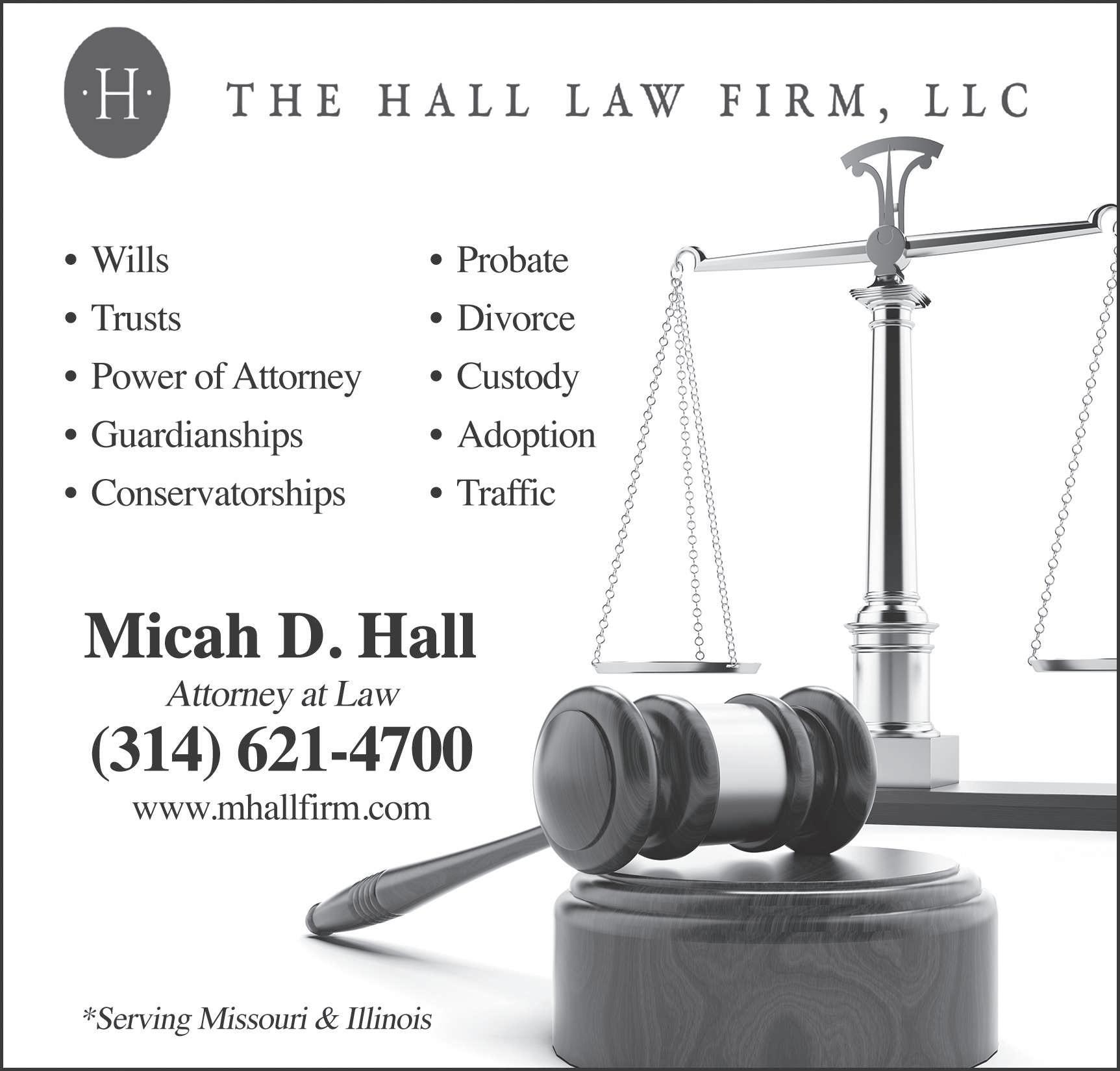 ·H·

THE HALL LAW FIRM, LLC

• Wills
• Trusts
• Power of Attorney
• Guardianships
• Conservatorships

• Probate
• Divorce
• Custody
• Adoption
• Traffic

Micah D. Hall
Attorney at Law
(314) 621-4700
www.mhallfirm.com

*Serving Missouri & Illinois